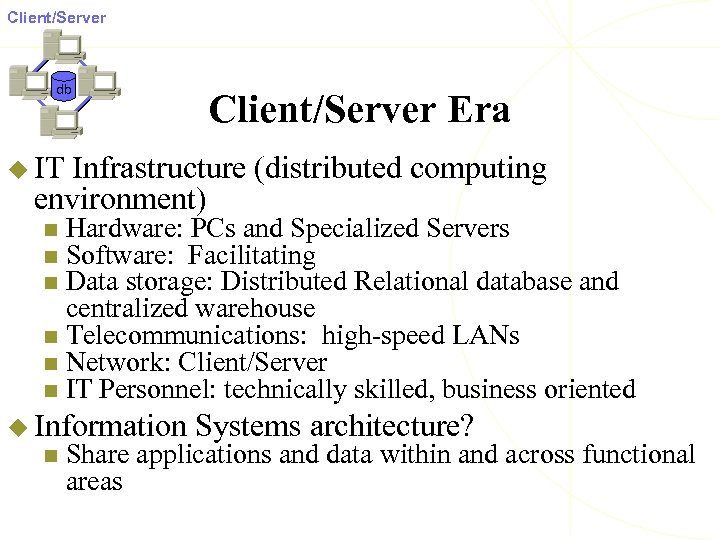 Client/Server

db

Client/Server Era

IT Infrastructure (distributed computing environment)

Hardware: PCs and Specialized Servers
Software: Facilitating
Data storage: Distributed Relational database and centralized warehouse
Telecommunications: high-speed LANs
Network: Client/Server
IT Personnel: technically skilled, business oriented

Information Systems architecture?

Share applications and data within and across functional areas